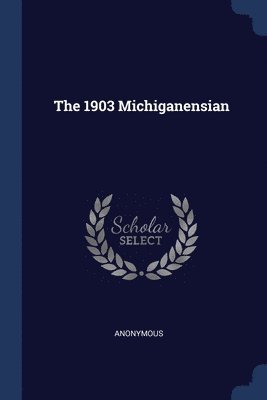 The 1903 Michiganensian

Scholar
SELECT

ANONYMOUS